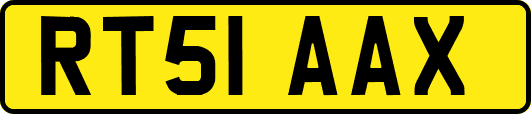 RT51 AAX